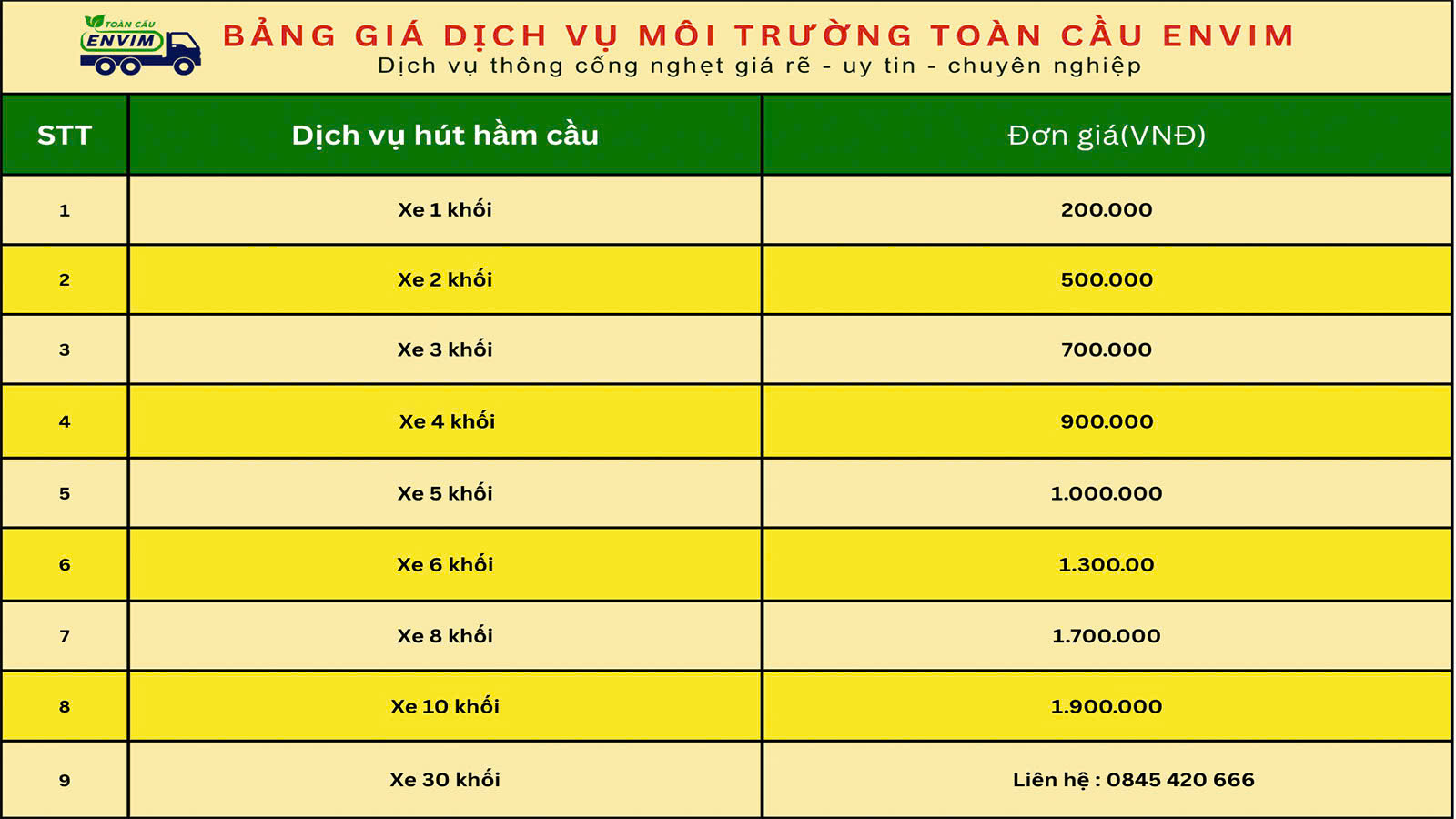 TOÀN CẦU
ENVIM

BẢNG GIÁ DỊCH VỤ MÔI TRƯỜNG TOÀN CẦU ENVIM
Dịch vụ thông cống nghẹt giá rẽ - uy tin - chuyên nghiệp

| STT | Dịch vụ hút hầm cầu | Đơn giá(VNĐ) |
|---|---|---|
| 1 | Xe 1 khối | 200.000 |
| 2 | Xe 2 khối | 500.000 |
| 3 | Xe 3 khối | 700.000 |
| 4 | Xe 4 khối | 900.000 |
| 5 | Xe 5 khối | 1.000.000 |
| 6 | Xe 6 khối | 1.300.00 |
| 7 | Xe 8 khối | 1.700.000 |
| 8 | Xe 10 khối | 1.900.000 |
| 9 | Xe 30 khối | Liên hệ : 0845 420 666 |